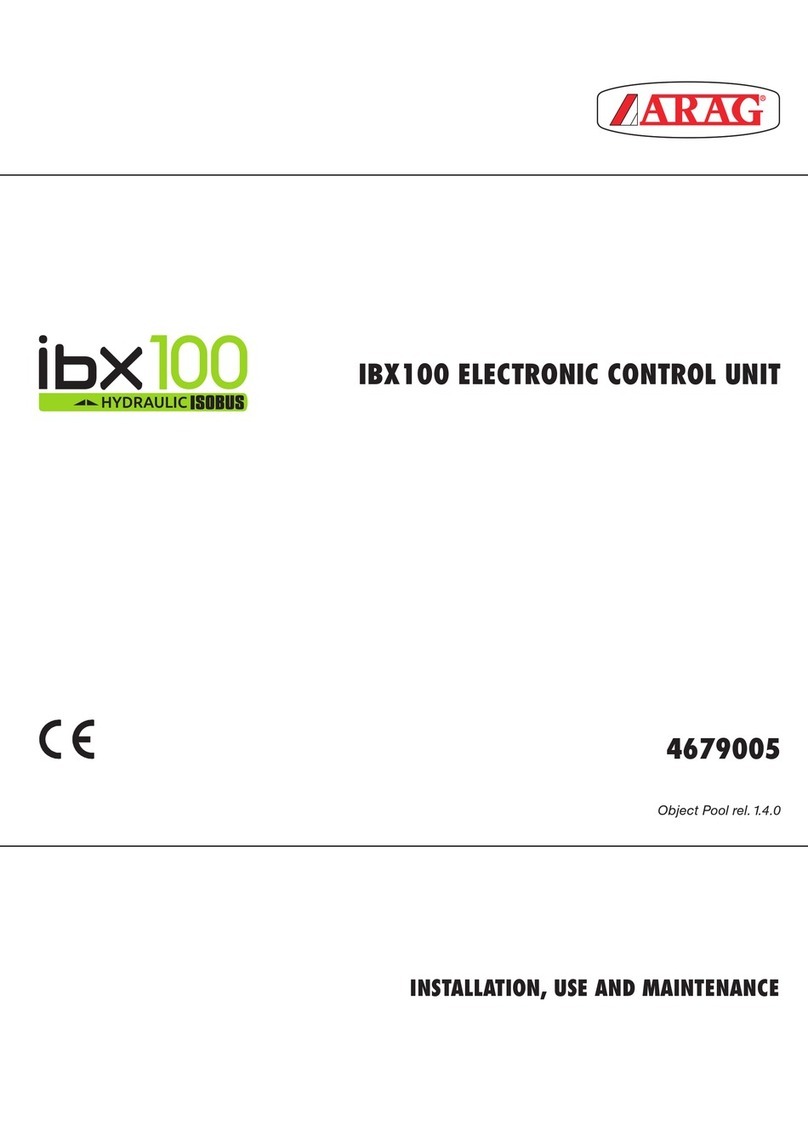 ARAG®

ibx100
HYDRAULIC ISOBUS

IBX100 ELECTRONIC CONTROL UNIT

CE

4679005

Object Pool rel. 1.4.0

INSTALLATION, USE AND MAINTENANCE